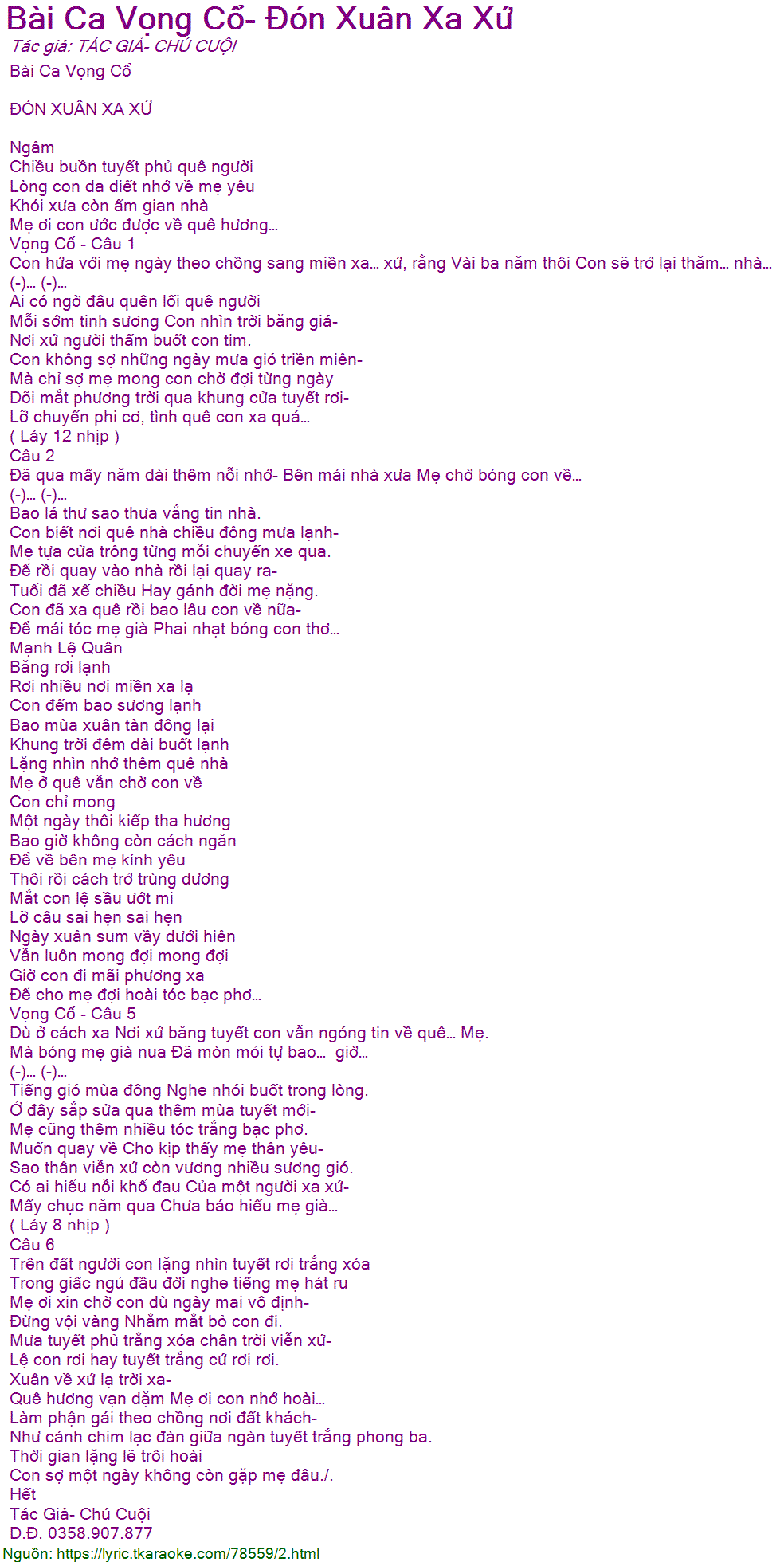 Bài Ca Vọng Cổ- Đón Xuân Xa Xứ
Tác giả: TÁC GIẢ- CHÚ CUỘI
Bài Ca Vọng Cổ

ĐÓN XUÂN XA XỨ

Ngâm
Chiều buồn tuyết phủ quê người
Lòng con da diết nhớ về mẹ yêu
Khói xưa còn ấm gian nhà
Mẹ ơi con ước được về quê hương...
Vọng Cổ - Câu 1
Con hứa với mẹ ngày theo chồng sang miền xa... xứ, rằng Vài ba năm thôi Con sẽ trở lại thăm... nhà...
(-)... (-)...
Ai có ngờ đâu quên lối quê người
Mỗi sớm tinh sương Con nhìn trời băng giá-
Nơi xứ người thấm buốt con tim.
Con không sợ những ngày mưa gió triền miên-
Mà chỉ sợ mẹ mong con chờ đợi từng ngày
Dõi mắt phương trời qua khung cửa tuyết rơi-
Lỡ chuyến phi cơ, tình quê con xa quá...
( Láy 12 nhịp )
Câu 2
Đã qua mấy năm dài thêm nỗi nhớ- Bên mái nhà xưa Mẹ chờ bóng con về...
(-)... (-)...
Bao lá thư sao thưa vắng tin nhà.
Con biết nơi quê nhà chiều đông mưa lạnh-
Mẹ tựa cửa trông từng mỗi chuyến xe qua.
Để rồi quay vào nhà rồi lại quay ra-
Tuổi đã xế chiều Hay gánh đời mẹ nặng.
Con đã xa quê rồi bao lâu con về nữa-
Để mái tóc mẹ già Phai nhạt bóng con thơ...
Mạnh Lệ Quân
Băng rơi lạnh
Rơi nhiều nơi miền xa lạ
Con đếm bao sương lạnh
Bao mùa xuân tàn đông lại
Khung trời đêm dài buốt lạnh
Lặng nhìn nhớ thêm quê nhà
Mẹ ở quê vẫn chờ con về
Con chỉ mong
Một ngày thôi kiếp tha hương
Bao giờ không còn cách ngăn
Để về bên mẹ kính yêu
Thôi rồi cách trở trùng dương
Mắt con lệ sầu ướt mi
Lỡ câu sai hẹn sai hẹn
Ngày xuân sum vầy dưới hiên
Vẫn luôn mong đợi mong đợi
Giờ con đi mãi phương xa
Để cho mẹ đợi hoài tóc bạc phơ...
Vọng Cổ - Câu 5
Dù ở cách xa Nơi xứ băng tuyết con vẫn ngóng tin về quê... Mẹ.
Mà bóng mẹ già nua Đã mòn mỏi tự bao... giờ...
(-)... (-)...
Tiếng gió mùa đông Nghe nhói buốt trong lòng.
Ở đây sắp sửa qua thêm mùa tuyết mới-
Mẹ cũng thêm nhiều tóc trắng bạc phơ.
Muốn quay về Cho kịp thấy mẹ thân yêu-
Sao thân viễn xứ còn vương nhiều sương gió.
Có ai hiểu nỗi khổ đau Của một người xa xứ-
Mấy chục năm qua Chưa báo hiếu mẹ già...
( Láy 8 nhịp )
Câu 6
Trên đất người con lặng nhìn tuyết rơi trắng xóa
Trong giấc ngủ đầu đời nghe tiếng mẹ hát ru
Mẹ ơi xin chờ con dù ngày mai vô định-
Đừng vội vàng Nhắm mắt bỏ con đi.
Mưa tuyết phủ trắng xóa chân trời viễn xứ-
Lệ con rơi hay tuyết trắng cứ rơi rơi.
Xuân về xứ lạ trời xa-
Quê hương vạn dặm Mẹ ơi con nhớ hoài...
Làm phận gái theo chồng nơi đất khách-
Như cánh chim lạc đàn giữa ngàn tuyết trắng phong ba.
Thời gian lặng lẽ trôi hoài
Con sợ một ngày không còn gặp mẹ đâu./.
Hết
Tác Giả- Chú Cuội
D.Đ. 0358.907.877
Nguồn: https://lyric.tkaraoke.com/78559/2.html